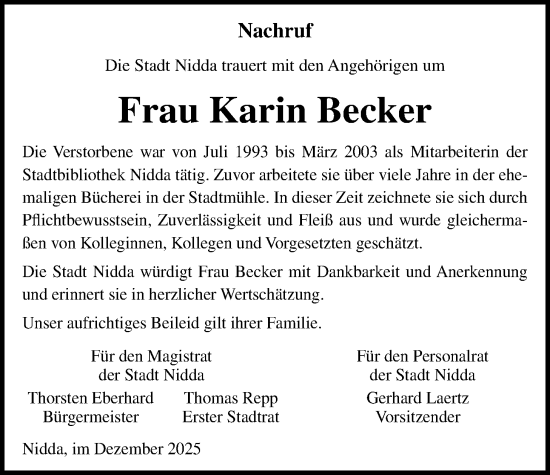 Nachruf

Die Stadt Nidda trauert mit den Angehörigen um

Frau Karin Becker

Die Verstorbene war von Juli 1993 bis März 2003 als Mitarbeiterin der Stadtbibliothek Nidda tätig. Zuvor arbeitete sie über viele Jahre in der ehemaligen Bücherei in der Stadtmühle. In dieser Zeit zeichnete sie sich durch Pflichtbewusstsein, Zuverlässigkeit und Fleiß aus und wurde gleichermaßen von Kolleginnen, Kollegen und Vorgesetzten geschätzt.

Die Stadt Nidda würdigt Frau Becker mit Dankbarkeit und Anerkennung und erinnert sie in herzlicher Wertschätzung.

Unser aufrichtiges Beileid gilt ihrer Familie.

Für den Magistrat
der Stadt Nidda

Thorsten Eberhard
Bürgermeister

Thomas Repp
Erster Stadtrat

Für den Personalrat
der Stadt Nidda

Gerhard Laertz
Vorsitzender

Nidda, im Dezember 2025